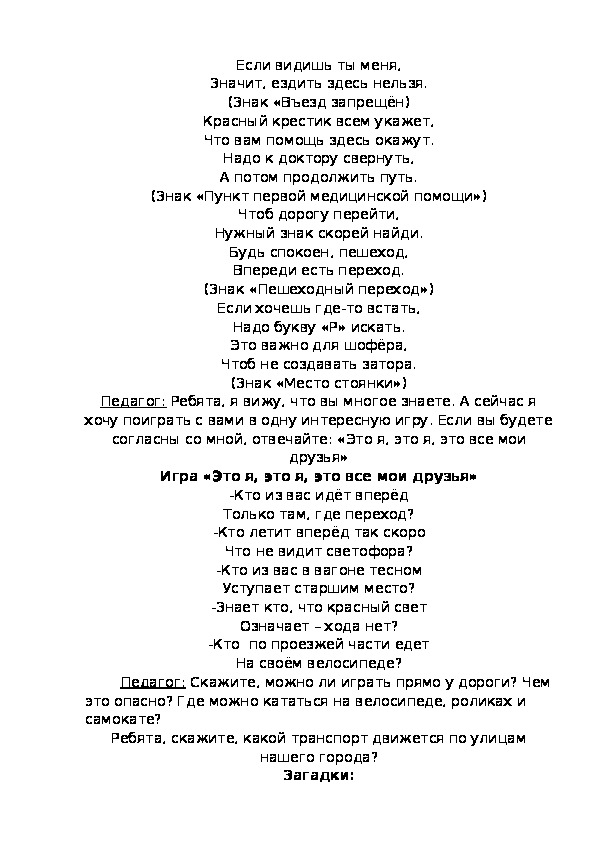 Если видишь ты меня,
Значит, ездить здесь нельзя.
(Знак «Въезд запрещён)
Красный крестик всем укажет,
Что вам помощь здесь окажут.
Надо к доктору свернуть,
А потом продолжить путь.
(Знак «Пункт первой медицинской помощи»)
Чтоб дорогу перейти,
Нужный знак скорей найди.
Будь спокоен, пешеход,
Впереди есть переход.
(Знак «Пешеходный переход»)
Если хочешь где-то встать,
Надо букву «Р» искать.
Это важно для шофёра,
Чтоб не создавать затора.
(Знак «Место стоянки»)

Педагог: Ребята, я вижу, что вы многое знаете. А сейчас я хочу поиграть с вами в одну интересную игру. Если вы будете согласны со мной, отвечайте: «Это я, это я, это все мои друзья»

Игра «Это я, это я, это все мои друзья»
-Кто из вас идёт вперёд
Только там, где переход?
-Кто летит вперёд так скоро
Что не видит светофора?
-Кто из вас в вагоне тесном
Уступает старшим место?
-Знает кто, что красный свет
Означает – хода нет?
-Кто по проезжей части едет
На своём велосипеде?

Педагог: Скажите, можно ли играть прямо у дороги? Чем это опасно? Где можно кататься на велосипеде, роликах и самокате?

Ребята, скажите, какой транспорт движется по улицам нашего города?

Загадки: